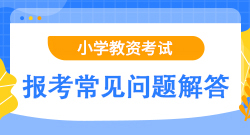 小学教资考试

报考常见问题解答